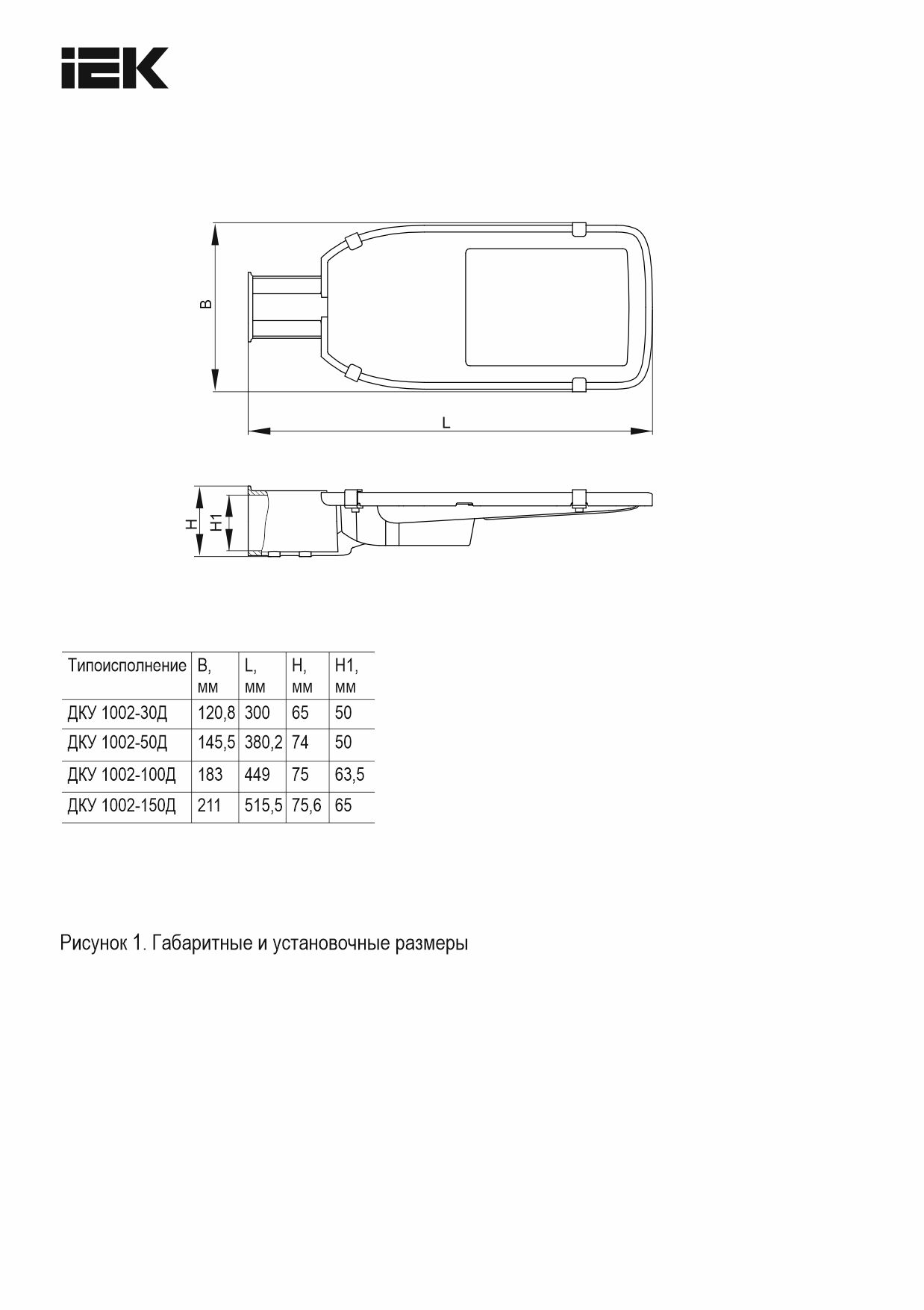 IEK

B

L

H

H1

| Типоисполнение | B, мм | L, мм | H, мм | H1, мм |
|---|---|---|---|---|
| ДКУ 1002-30Д | 120,8 | 300 | 65 | 50 |
| ДКУ 1002-50Д | 145,5 | 380,2 | 74 | 50 |
| ДКУ 1002-100Д | 183 | 449 | 75 | 63,5 |
| ДКУ 1002-150Д | 211 | 515,5 | 75,6 | 65 |

Рисунок 1. Габаритные и установочные размеры